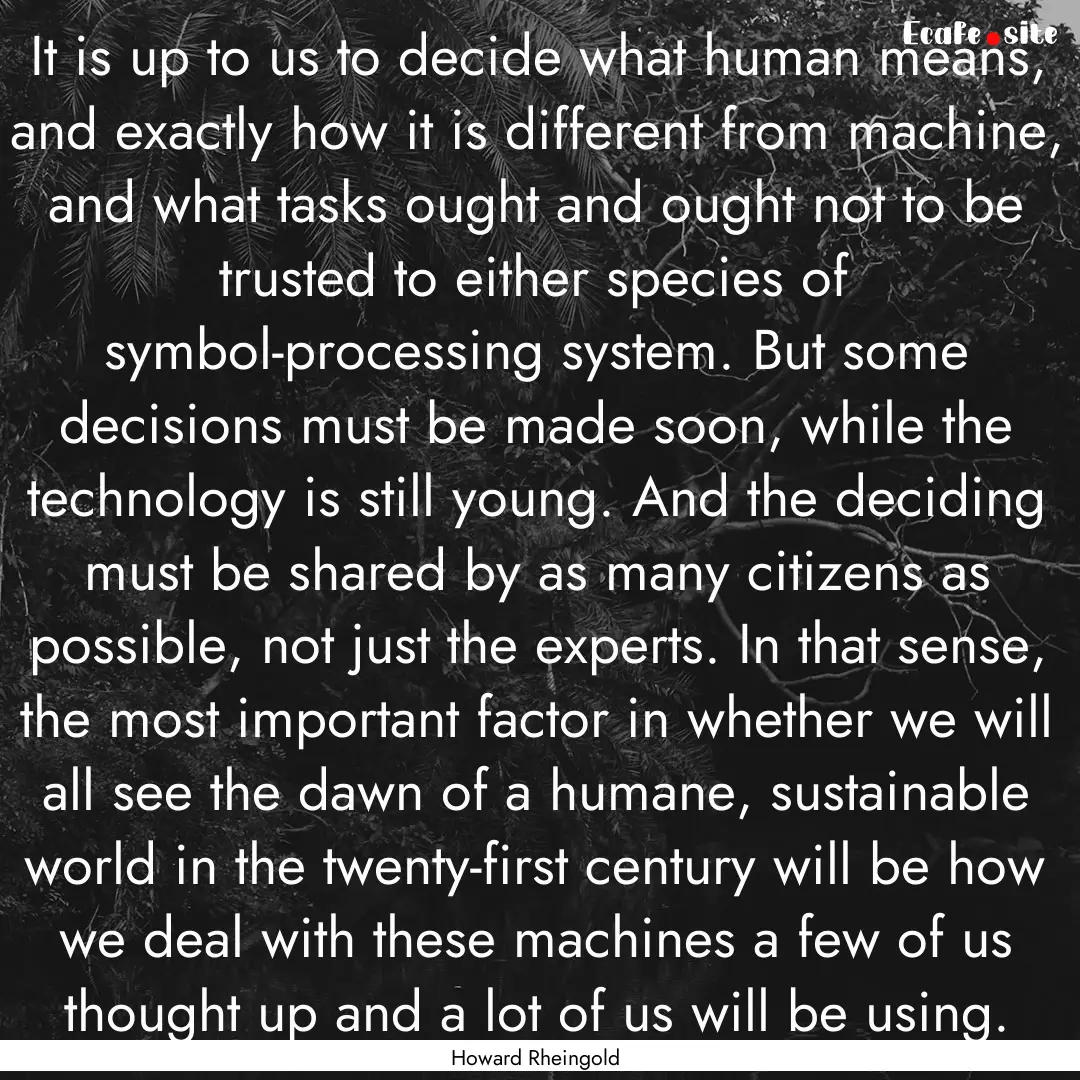 Ecafe.site

It is up to us to decide what human means, and exactly how it is different from machine, and what tasks ought and ought not to be trusted to either species of symbol-processing system. But some decisions must be made soon, while the technology is still young. And the deciding must be shared by as many citizens as possible, not just the experts. In that sense, the most important factor in whether we will all see the dawn of a humane, sustainable world in the twenty-first century will be how we deal with these machines a few of us thought up and a lot of us will be using.

Howard Rheingold